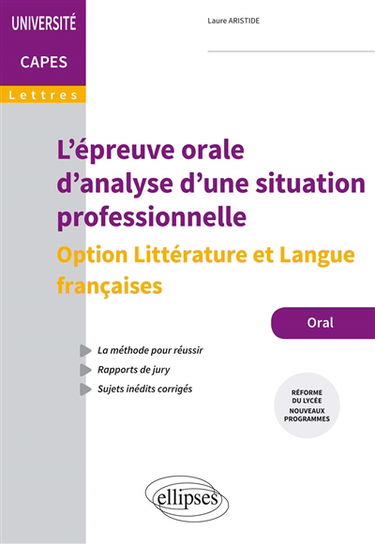 UNIVERSITÉ

CAPES

Lettres

Laure ARISTIDE

L'épreuve orale d'analyse d'une situation professionnelle

Option Littérature et Langue françaises

Oral

La méthode pour réussir

Rapports de jury

Sujets inédits corrigés

RÉFORME DU LYCÉE NOUVEAUX PROGRAMMES

ellipses